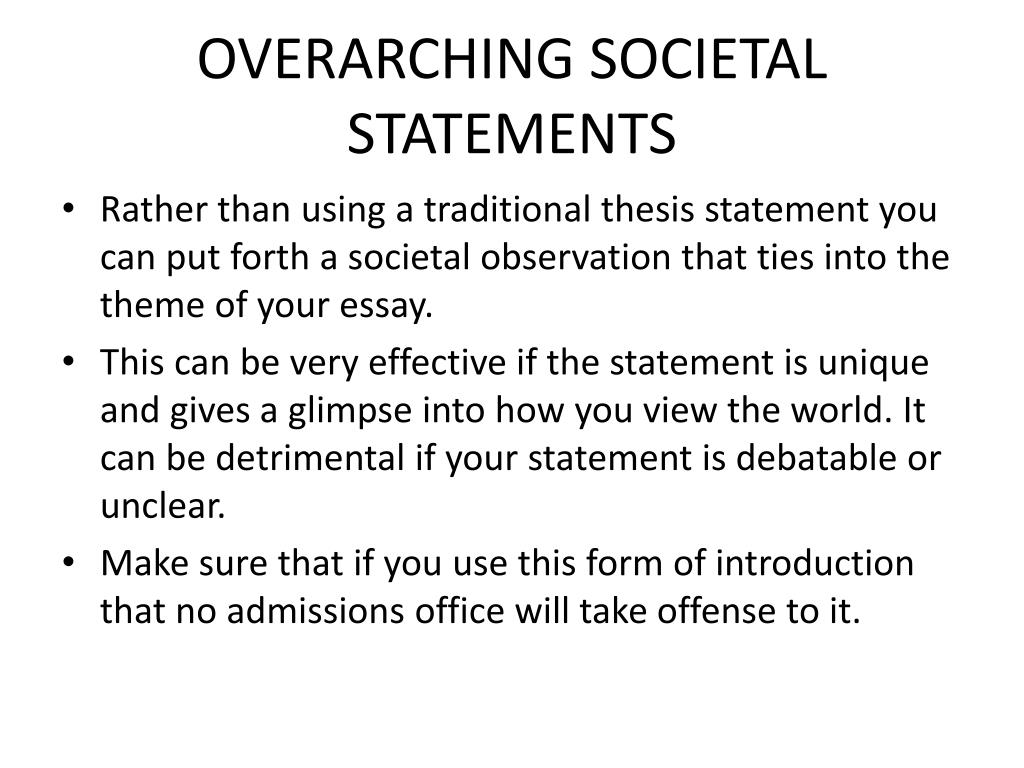 OVERARCHING SOCIETAL STATEMENTS

• Rather than using a traditional thesis statement you can put forth a societal observation that ties into the theme of your essay.
• This can be very effective if the statement is unique and gives a glimpse into how you view the world. It can be detrimental if your statement is debatable or unclear.
• Make sure that if you use this form of introduction that no admissions office will take offense to it.